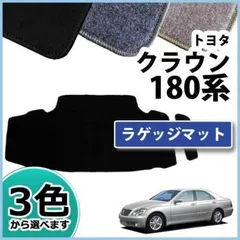 トヨタ
クラウン
180系

ラゲッジマット

3色
から選べます